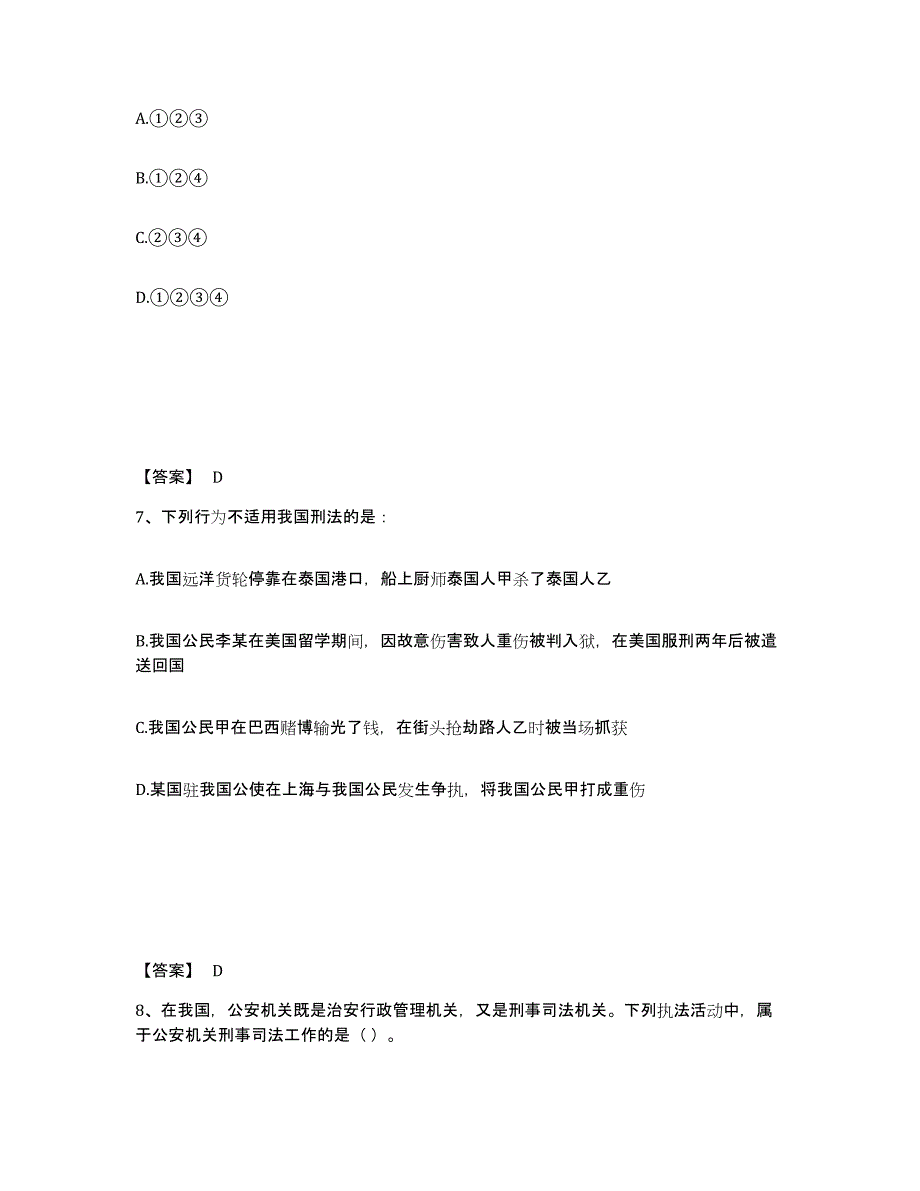 A.①②③

B.①②④

C.②③④

D.①②③④

【答案】 D

7、下列行为不适用我国刑法的是：

A.我国远洋货轮停靠在泰国港口，船上厨师泰国人甲杀了泰国人乙

B.我国公民李某在美国留学期间，因故意伤害致人重伤被判入狱，在美国服刑两年后被遣送回国

C.我国公民甲在巴西赌博输光了钱，在街头抢劫路人乙时被当场抓获

D.某国驻我国公使在上海与我国公民发生争执，将我国公民甲打成重伤

【答案】 D

8、在我国，公安机关既是治安行政管理机关，又是刑事司法机关。下列执法活动中，属于公安机关刑事司法工作的是（ ）。